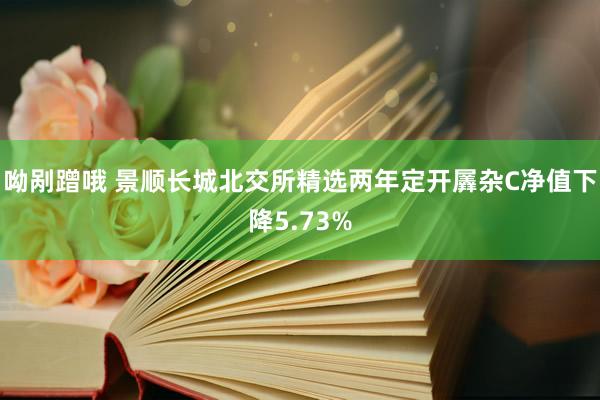 呦剐蹭哦 景顺长城北交所精选两年定开羼杂C净值下降5.73%